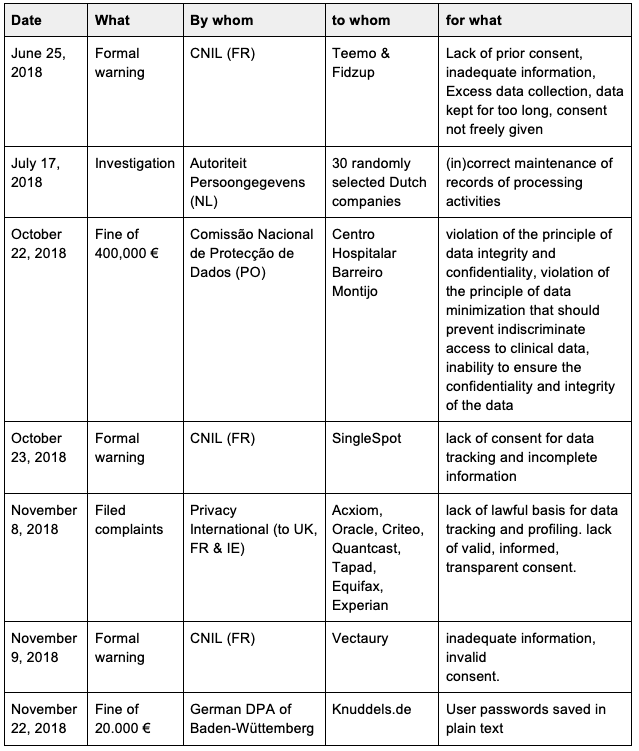 | Date | What | By whom | to whom | for what |
|---|---|---|---|---|
| June 25, 2018 | Formal warning | CNIL (FR) | Teemo & Fidzup | Lack of prior consent, inadequate information, Excess data collection, data kept for too long, consent not freely given |
| July 17, 2018 | Investigation | Autoriteit Persoongegevens (NL) | 30 randomly selected Dutch companies | (in)correct maintenance of records of processing activities |
| October 22, 2018 | Fine of 400,000 € | Comissão Nacional de Protecção de Dados (PO) | Centro Hospitalar Barreiro Montijo | violation of the principle of data integrity and confidentiality, violation of the principle of data minimization that should prevent indiscriminate access to clinical data, inability to ensure the confidentiality and integrity of the data |
| October 23, 2018 | Formal warning | CNIL (FR) | SingleSpot | lack of consent for data tracking and incomplete information |
| November 8, 2018 | Filed complaints | Privacy International (to UK, FR & IE) | Acxiom, Oracle, Criteo, Quantcast, Tapad, Equifax, Experian | lack of lawful basis for data tracking and profiling. lack of valid, informed, transparent consent. |
| November 9, 2018 | Formal warning | CNIL (FR) | Vectaury | inadequate information, invalid consent. |
| November 22, 2018 | Fine of 20.000 € | German DPA of Baden-Wüttemberg | Knuddels.de | User passwords saved in plain text |